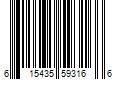 6 15435 59316 6